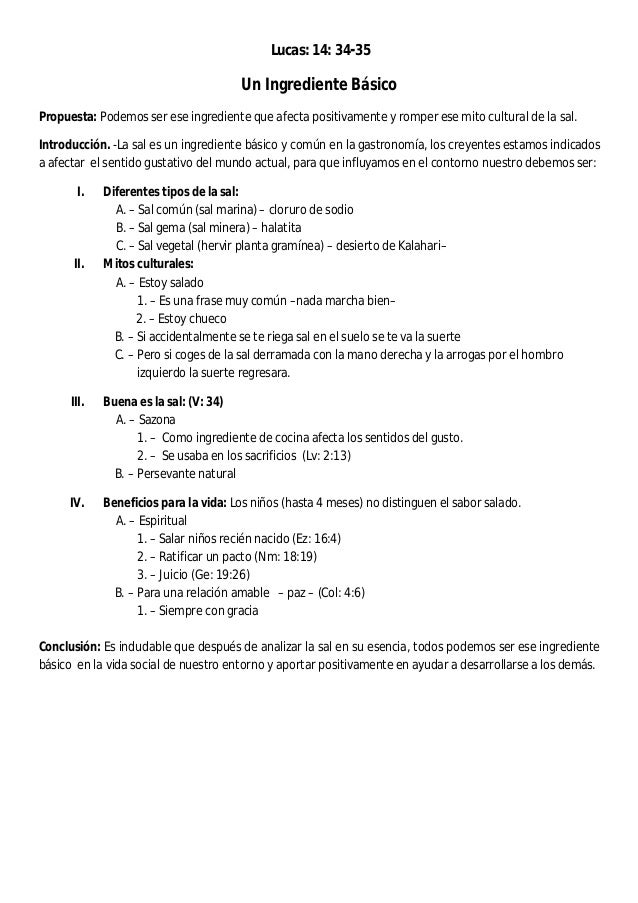 Lucas: 14: 34-35

Un Ingrediente Básico

Propuesta: Podemos ser ese ingrediente que afecta positivamente y romper ese mito cultural de la sal.

Introducción. -La sal es un ingrediente básico y común en la gastronomía, los creyentes estamos indicados a afectar el sentido gustativo del mundo actual, para que influyamos en el contorno nuestro debemos ser:

I. Diferentes tipos de la sal:
A. – Sal común (sal marina) – cloruro de sodio
B. – Sal gema (sal minera) – halatita
C. – Sal vegetal (hervir planta gramínea) – desierto de Kalahari–

II. Mitos culturales:
A. – Estoy salado
1. – Es una frase muy común –nada marcha bien–
2. – Estoy chueco
B. – Si accidentalmente se te riega sal en el suelo se te va la suerte
C. – Pero si coges de la sal derramada con la mano derecha y la arrogas por el hombro izquierdo la suerte regresara.

III. Buena es la sal: (V: 34)
A. – Sazona
1. – Como ingrediente de cocina afecta los sentidos del gusto.
2. – Se usaba en los sacrificios (Lv: 2:13)
B. – Persevante natural

IV. Beneficios para la vida: Los niños (hasta 4 meses) no distinguen el sabor salado.
A. – Espiritual
1. – Salar niños recién nacido (Ez: 16:4)
2. – Ratificar un pacto (Nm: 18:19)
3. – Juicio (Ge: 19:26)
B. – Para una relación amable – paz – (Col: 4:6)
1. – Siempre con gracia

Conclusión: Es indudable que después de analizar la sal en su esencia, todos podemos ser ese ingrediente básico en la vida social de nuestro entorno y aportar positivamente en ayudar a desarrollarse a los demás.